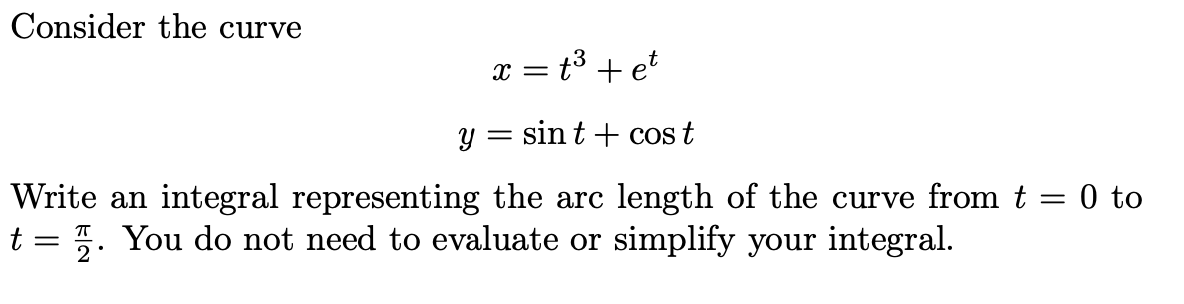 Consider the curve

$x = t^3 + e^t$

$y = \sin t + \cos t$

Write an integral representing the arc length of the curve from $t = 0$ to $t = \frac{\pi}{2}$. You do not need to evaluate or simplify your integral.